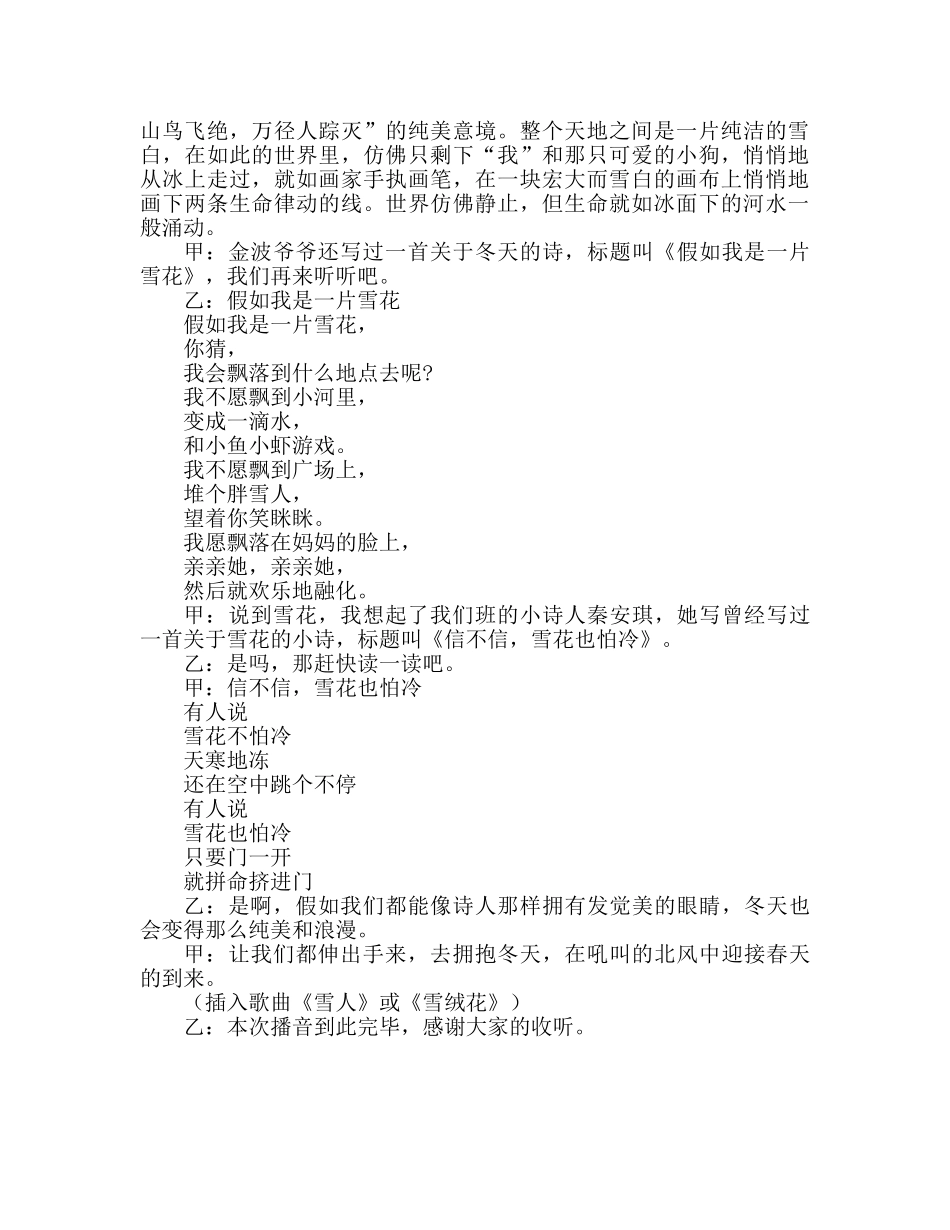 山鸟飞绝，万径人踪灭”的纯美意境。整个天地之间是一片纯洁的雪白，在如此的世界里，仿佛只剩下“我”和那只可爱的小狗，悄悄地从冰上走过，就如画家手执画笔，在一块宏大而雪白的画布上悄悄地画下两条生命律动的线。世界仿佛静止，但生命就如冰面下的河水一般涌动。

甲：金波爷爷还写过一首关于冬天的诗，标题叫《假如我是一片雪花》，我们再来听听吧。

乙：假如我是一片雪花

假如我是一片雪花，

你猜，

我会飘落到什么地点去呢?

我不愿飘到小河里，

变成一滴水，

和小鱼小虾游戏。

我不愿飘到广场上，

堆个胖雪人，

望着你笑眯眯。

我愿飘落在妈妈的脸上，

亲亲她，亲亲她，

然后就欢乐地融化。

甲：说到雪花，我想起了我们班的小诗人秦安琪，她写曾经写过一首关于雪花的小诗，标题叫《信不信，雪花也怕冷》。

乙：是吗，那赶快读一读吧。

甲：信不信，雪花也怕冷

有人说

雪花不怕冷

天寒地冻

还在空中跳个不停

有人说

雪花也怕冷

只要门一开

就拼命挤进门

乙：是啊，假如我们都能像诗人那样拥有发觉美的眼睛，冬天也会变得那么纯美和浪漫。

甲：让我们都伸出手来，去拥抱冬天，在吼叫的北风中迎接春天的到来。

（插入歌曲《雪人》或《雪绒花》）

乙：本次播音到此完毕，感谢大家的收听。